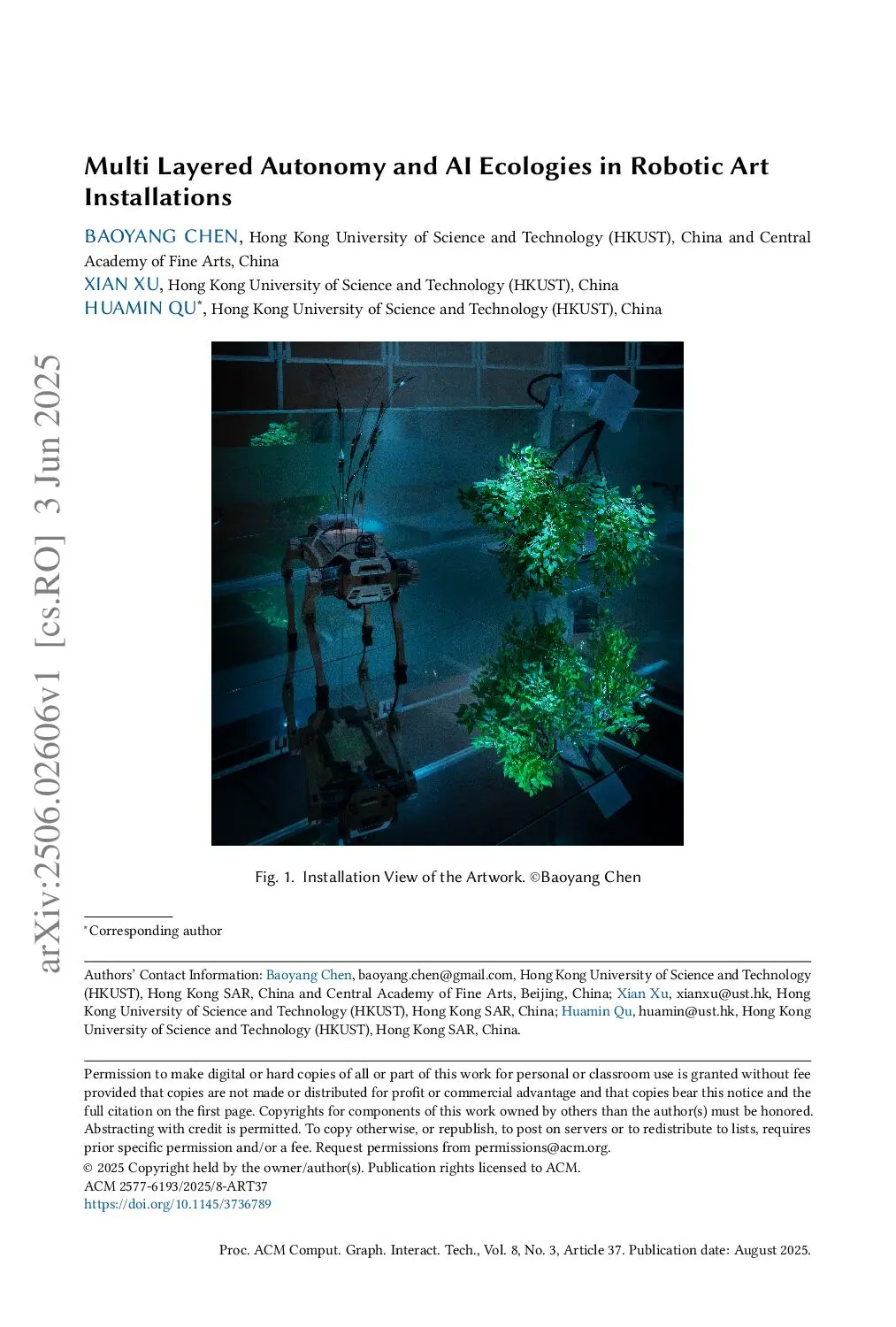 arXiv:2506.02606v1 [cs.RO] 3 Jun 2025

Multi Layered Autonomy and AI Ecologies in Robotic Art Installations

BAOYANG CHEN, Hong Kong University of Science and Technology (HKUST), China and Central Academy of Fine Arts, China
XIAN XU, Hong Kong University of Science and Technology (HKUST), China
HUAMIN QU*, Hong Kong University of Science and Technology (HKUST), China

Fig. 1. Installation View of the Artwork. ©Baoyang Chen

*Corresponding author

Authors' Contact Information: Baoyang Chen, baoyang.chen@gmail.com, Hong Kong University of Science and Technology (HKUST), Hong Kong SAR, China and Central Academy of Fine Arts, Beijing, China; Xian Xu, xianxu@ust.hk, Hong Kong University of Science and Technology (HKUST), Hong Kong SAR, China; Huamin Qu, huamin@ust.hk, Hong Kong University of Science and Technology (HKUST), Hong Kong SAR, China.

Permission to make digital or hard copies of all or part of this work for personal or classroom use is granted without fee provided that copies are not made or distributed for profit or commercial advantage and that copies bear this notice and the full citation on the first page. Copyrights for components of this work owned by others than the author(s) must be honored. Abstracting with credit is permitted. To copy otherwise, or republish, to post on servers or to redistribute to lists, requires prior specific permission and/or a fee. Request permissions from permissions@acm.org.
© 2025 Copyright held by the owner/author(s). Publication rights licensed to ACM.
ACM 2577-6193/2025/8-ART37
https://doi.org/10.1145/3736789

Proc. ACM Comput. Graph. Interact. Tech., Vol. 8, No. 3, Article 37. Publication date: August 2025.